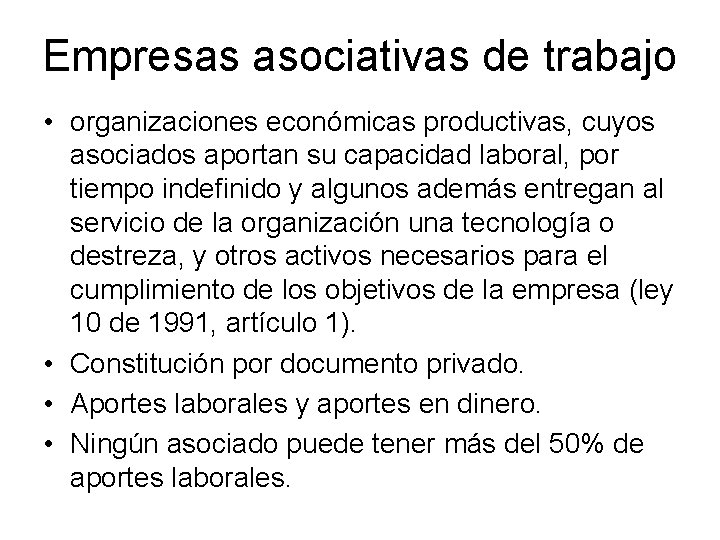 Empresas asociativas de trabajo

• organizaciones económicas productivas, cuyos asociados aportan su capacidad laboral, por tiempo indefinido y algunos además entregan al servicio de la organización una tecnología o destreza, y otros activos necesarios para el cumplimiento de los objetivos de la empresa (ley 10 de 1991, artículo 1).
• Constitución por documento privado.
• Aportes laborales y aportes en dinero.
• Ningún asociado puede tener más del 50% de aportes laborales.